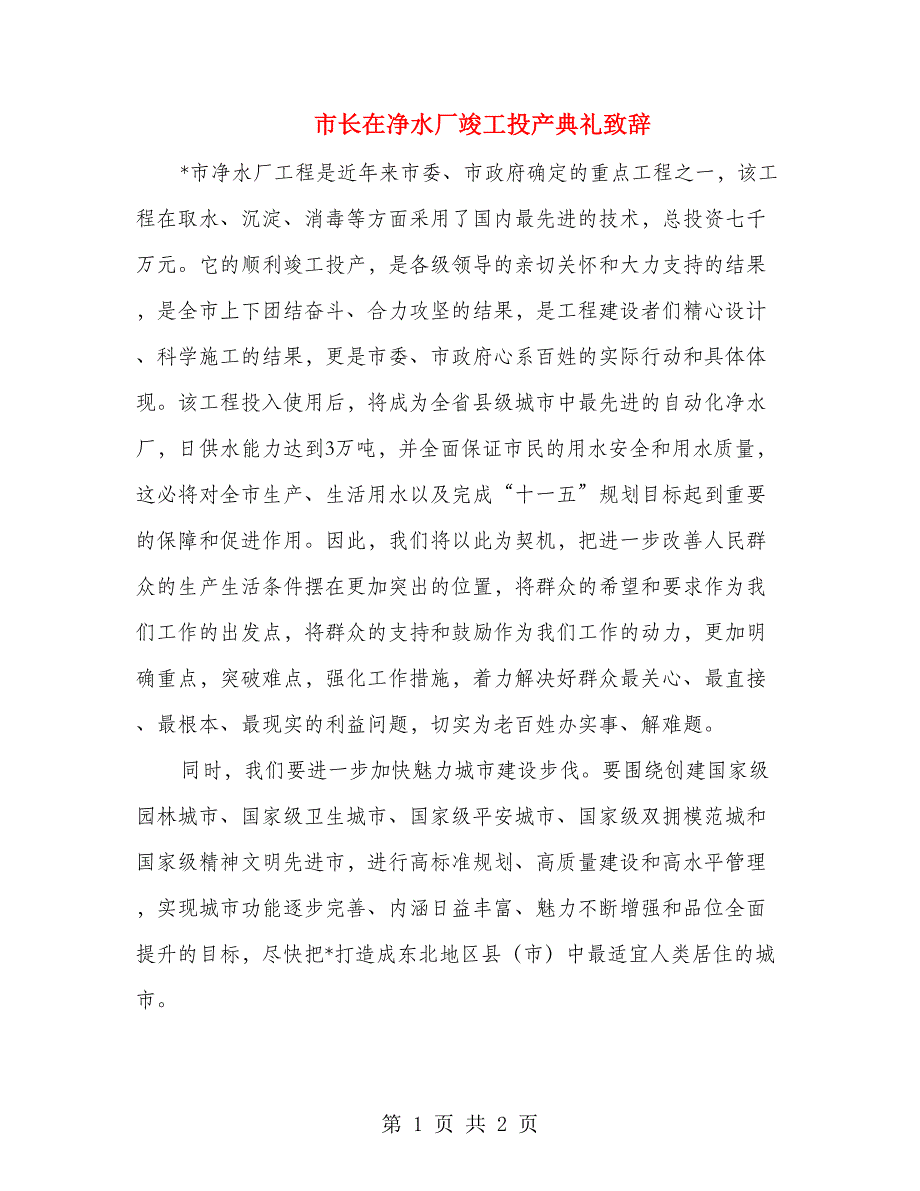 市长在净水厂竣工投产典礼致辞

*市净水厂工程是近年来市委、市政府确定的重点工程之一，该工程在取水、沉淀、消毒等方面采用了国内最先进的技术，总投资七千万元。它的顺利竣工投产，是各级领导的亲切关怀和大力支持的结果，是全市上下团结奋斗、合力攻坚的结果，是工程建设者们精心设计、科学施工的结果，更是市委、市政府心系百姓的实际行动和具体体现。该工程投入使用后，将成为全省县级城市中最先进的自动化净水厂，日供水能力达到3万吨，并全面保证市民的用水安全和用水质量，这必将对全市生产、生活用水以及完成“十一五”规划目标起到重要的保障和促进作用。因此，我们将以此为契机，把进一步改善人民群众的生产生活条件摆在更加突出的位置，将群众的希望和要求作为我们工作的出发点，将群众的支持和鼓励作为我们工作的动力，更加明确重点，突破难点，强化工作措施，着力解决好群众最关心、最直接、最根本、最现实的利益问题，切实为老百姓办实事、解难题。

同时，我们要进一步加快魅力城市建设步伐。要围绕创建国家级园林城市、国家级卫生城市、国家级平安城市、国家级双拥模范城和国家级精神文明先进市，进行高标准规划、高质量建设和高水平管理，实现城市功能逐步完善、内涵日益丰富、魅力不断增强和品位全面提升的目标，尽快把*打造成东北地区县（市）中最适宜人类居住的城市。

第 1 页 共 2 页